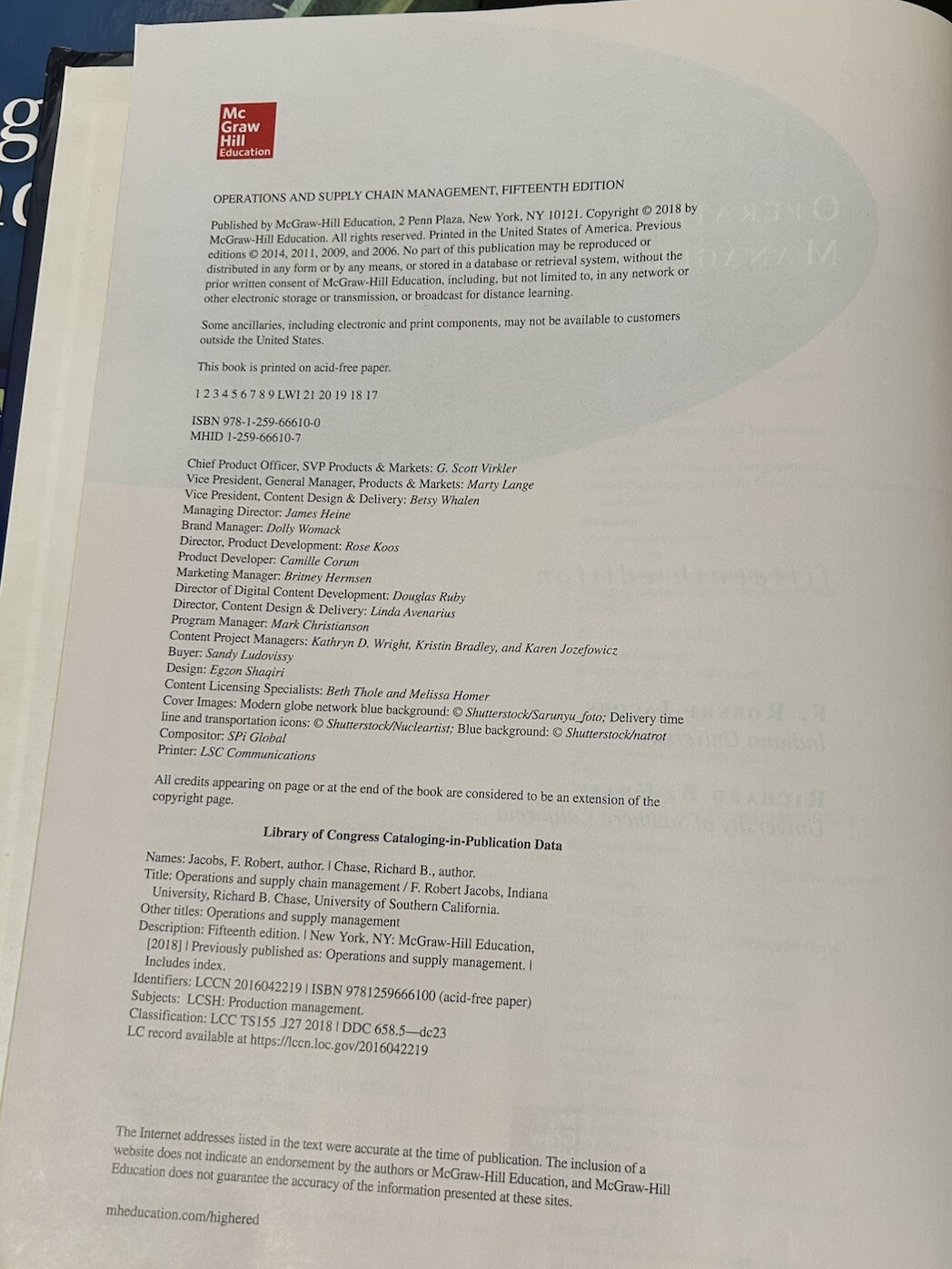 Mc Graw Hill Education

OPERATIONS AND SUPPLY CHAIN MANAGEMENT, FIFTEENTH EDITION

Published by McGraw-Hill Education, 2 Penn Plaza, New York, NY 10121. Copyright © 2018 by McGraw-Hill Education. All rights reserved. Printed in the United States of America. Previous editions © 2014, 2011, 2009, and 2006. No part of this publication may be reproduced or distributed in any form or by any means, or stored in a database or retrieval system, without the prior written consent of McGraw-Hill Education, including, but not limited to, in any network or other electronic storage or transmission, or broadcast for distance learning.

Some ancillaries, including electronic and print components, may not be available to customers outside the United States.

This book is printed on acid-free paper.

1 2 3 4 5 6 7 8 9 LWI 21 20 19 18 17

ISBN 978-1-259-66610-0
MHID 1-259-66610-7

Chief Product Officer, SVP Products & Markets: G. Scott Virkler
Vice President, General Manager, Products & Markets: Marty Lange
Vice President, Content Design & Delivery: Betsy Whalen
Managing Director: James Heine
Brand Manager: Dolly Womack
Director, Product Development: Rose Koos
Product Developer: Camille Corum
Marketing Manager: Britney Hermsen
Director of Digital Content Development: Douglas Ruby
Director, Content Design & Delivery: Linda Avenarius
Program Manager: Mark Christianson
Content Project Managers: Kathryn D. Wright, Kristin Bradley, and Karen Jozefowicz
Buyer: Sandy Ludovissy
Design: Egzon Shaqiri
Content Licensing Specialists: Beth Thole and Melissa Homer
Cover Images: Modern globe network blue background: © Shutterstock/Sarunyu_foto; Delivery time line and transportation icons: © Shutterstock/Nucleartist; Blue background: © Shutterstock/natrot
Compositor: SPi Global
Printer: LSC Communications

All credits appearing on page or at the end of the book are considered to be an extension of the copyright page.

Library of Congress Cataloging-in-Publication Data

Names: Jacobs, F. Robert, author. | Chase, Richard B., author.
Title: Operations and supply chain management / F. Robert Jacobs, Indiana University, Richard B. Chase, University of Southern California.
Other titles: Operations and supply management
Description: Fifteenth edition. | New York, NY: McGraw-Hill Education, [2018] | Previously published as: Operations and supply management. | Includes index.
Identifiers: LCCN 2016042219 | ISBN 9781259666100 (acid-free paper)
Subjects: LCSH: Production management.
Classification: LCC TS155 .J27 2018 | DDC 658.5—dc23
LC record available at https://lccn.loc.gov/2016042219

The Internet addresses listed in the text were accurate at the time of publication. The inclusion of a website does not indicate an endorsement by the authors or McGraw-Hill Education, and McGraw-Hill Education does not guarantee the accuracy of the information presented at these sites.

mheducation.com/highered